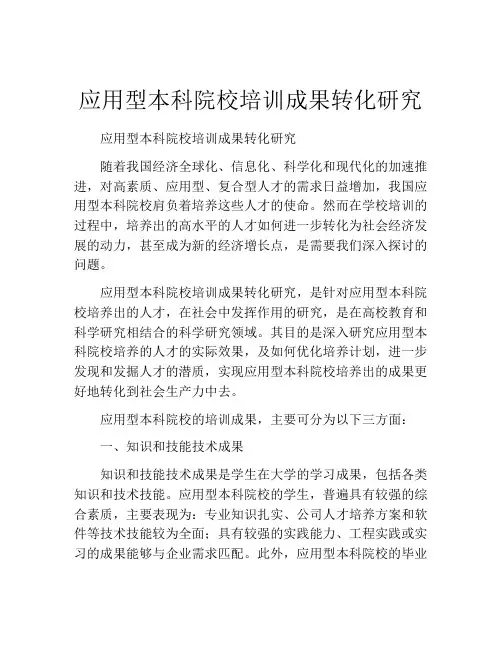 应用型本科院校培训成果转化研究

应用型本科院校培训成果转化研究

随着我国经济全球化、信息化、科学化和现代化的加速推进，对高素质、应用型、复合型人才的需求日益增加，我国应用型本科院校肩负着培养这些人才的使命。然而在学校培训的过程中，培养出的高水平的人才如何进一步转化为社会经济发展的动力，甚至成为新的经济增长点，是需要我们深入探讨的问题。

应用型本科院校培训成果转化研究，是针对应用型本科院校培养出的人才，在社会中发挥作用的研究，是在高校教育和科学研究相结合的科学研究领域。其目的是深入研究应用型本科院校培养的人才的实际效果，及如何优化培养计划，进一步发现和发掘人才的潜质，实现应用型本科院校培养出的成果更好地转化到社会生产力中去。

应用型本科院校的培训成果，主要可分为以下三方面：

一、知识和技能技术成果

知识和技能技术成果是学生在大学的学习成果，包括各类知识和技术技能。应用型本科院校的学生，普遍具有较强的综合素质，主要表现为：专业知识扎实、公司人才培养方案和软件等技术技能较为全面；具有较强的实践能力、工程实践或实习的成果能够与企业需求匹配。此外，应用型本科院校的毕业